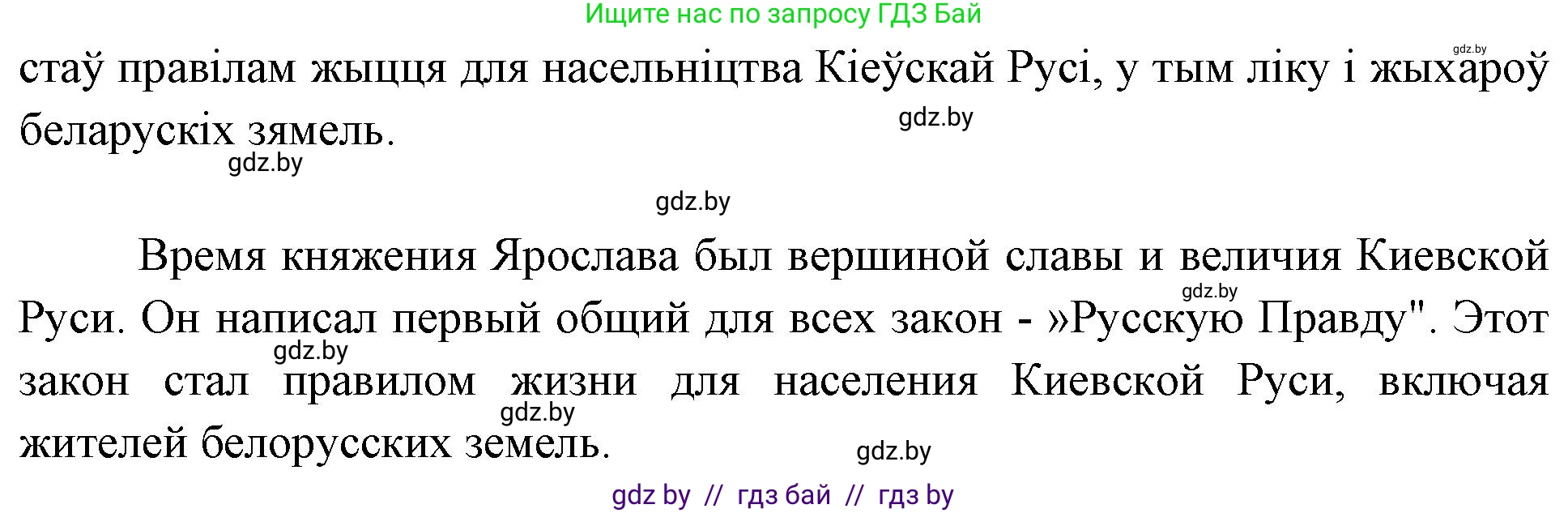 Ищите нас по запросу ГДЗ Бай

gdz.by

стаў правілам жыцця для насельніцтва Кіеўскай Русі, у тым ліку і жыхароў беларускіх зямель.

gdz.by

gdz.by

gdz.by

Время княжения Ярослава был вершиной славы и величия Киевской Руси. Он написал первый общий для всех закон - »Русскую Правду". Этот закон стал правилом жизни для населения Киевской Руси, включая жителей белорусских земель.

gdz.by

gdz.by

gdz.by

gdz.by

gdz by // гдз бай // гдз by